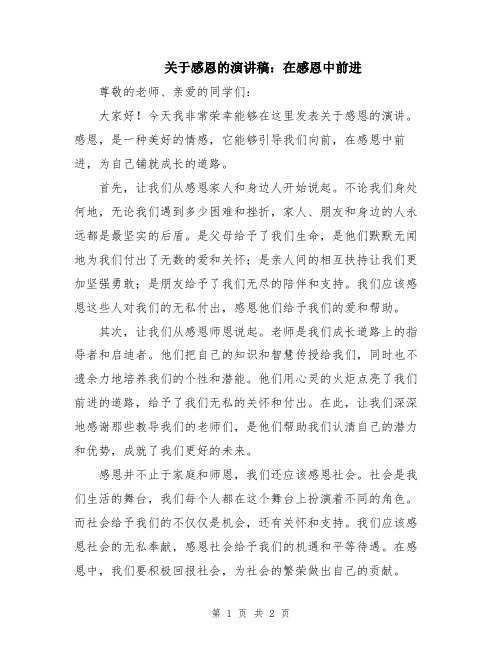 关于感恩的演讲稿：在感恩中前进

尊敬的老师、亲爱的同学们：

大家好！今天我非常荣幸能够在这里发表关于感恩的演讲。感恩，是一种美好的情感，它能够引导我们向前，在感恩中前进，为自己铺就成长的道路。

首先，让我们从感恩家人和身边人开始说起。不论我们身处何地，无论我们遇到多少困难和挫折，家人、朋友和身边的人永远都是最坚实的后盾。是父母给予了我们生命，是他们默默无闻地为我们付出了无数的爱和关怀；是亲人间的相互扶持让我们更加坚强勇敢；是朋友给予了我们无尽的陪伴和支持。我们应该感恩这些人对我们的无私付出，感恩他们给予我们的爱和帮助。

其次，让我们从感恩师恩说起。老师是我们成长道路上的指导者和启迪者。他们把自己的知识和智慧传授给我们，同时也不遗余力地培养我们的个性和潜能。他们用心灵的火炬点亮了我们前进的道路，给予了我们无私的关怀和付出。在此，让我们深深地感谢那些教导我们的老师们，是他们帮助我们认清自己的潜力和优势，成就了我们更好的未来。

感恩并不止于家庭和师恩，我们还应该感恩社会。社会是我们生活的舞台，我们每个人都在这个舞台上扮演着不同的角色。而社会给予我们的不仅仅是机会，还有关怀和支持。我们应该感恩社会的无私奉献，感恩社会给予我们的机遇和平等待遇。在感恩中，我们要积极回报社会，为社会的繁荣做出自己的贡献。

第 1 页 共 2 页